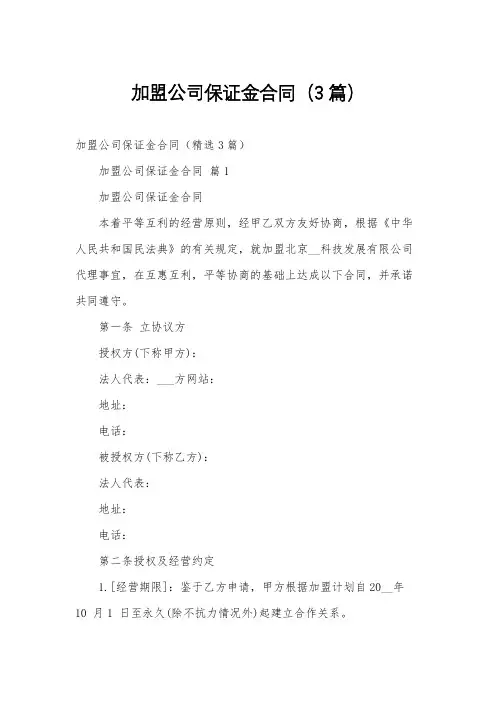 加盟公司保证金合同（3篇）

加盟公司保证金合同（精选3篇）

加盟公司保证金合同 篇1

加盟公司保证金合同

本着平等互利的经营原则，经甲乙双方友好协商，根据《中华人民共和国民法典》的有关规定，就加盟北京__科技发展有限公司代理事宜，在互惠互利，平等协商的基础上达成以下合同，并承诺共同遵守。

第一条 立协议方

授权方(下称甲方)：

法人代表：___方网站：

地址：

电话：

被授权方(下称乙方)：

法人代表：

地址：

电话：

第二条授权及经营约定

1.[经营期限]：鉴于乙方申请，甲方根据加盟计划自20__年10 月1 日至永久(除不抗力情况外)起建立合作关系。